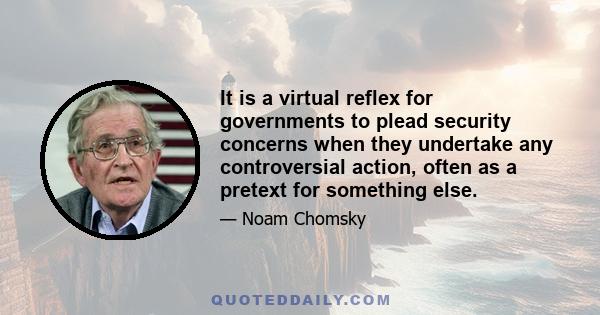 It is a virtual reflex for governments to plead security concerns when they undertake any controversial action, often as a pretext for something else.

— Noam Chomsky

QUOTEDDAILY.COM